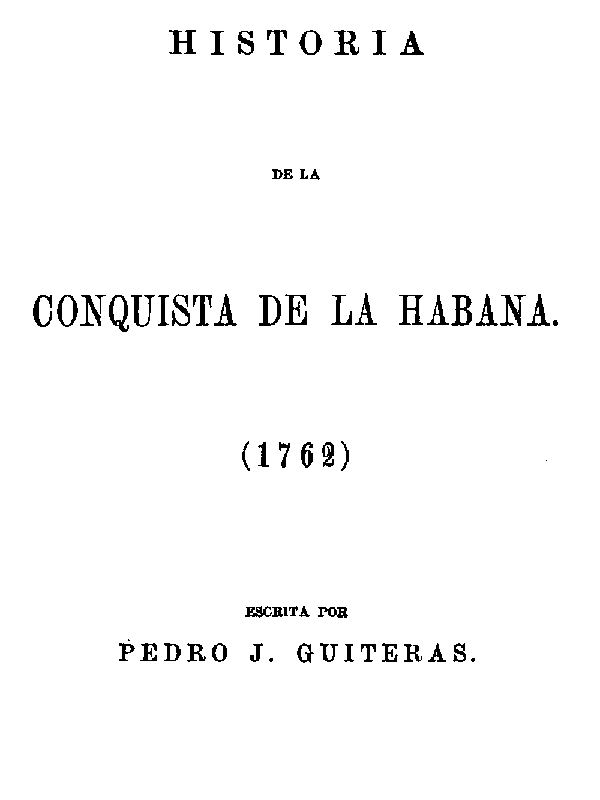 HISTORIA

DE LA

CONQUISTA DE LA HABANA.

(1762)

ESCRITA POR

PEDRO J. GUITERAS.